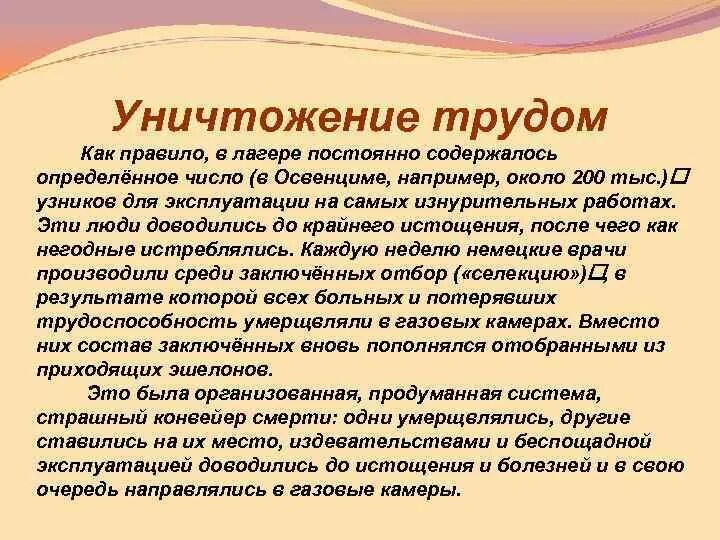 Уничтожение трудом

Как правило, в лагере постоянно содержалось определённое число (в Освенциме, например, около 200 тыс.)□ узников для эксплуатации на самых изнурительных работах. Эти люди доводились до крайнего истощения, после чего как негодные истреблялись. Каждую неделю немецкие врачи производили среди заключённых отбор («селекцию»)□, в результате которой всех больных и потерявших трудоспособность умерщвляли в газовых камерах. Вместо них состав заключённых вновь пополнялся отобранными из приходящих эшелонов.

Это была организованная, продуманная система, страшный конвейер смерти: одни умерщвлялись, другие ставились на их место, издевательствами и беспощадной эксплуатацией доводились до истощения и болезней и в свою очередь направлялись в газовые камеры.